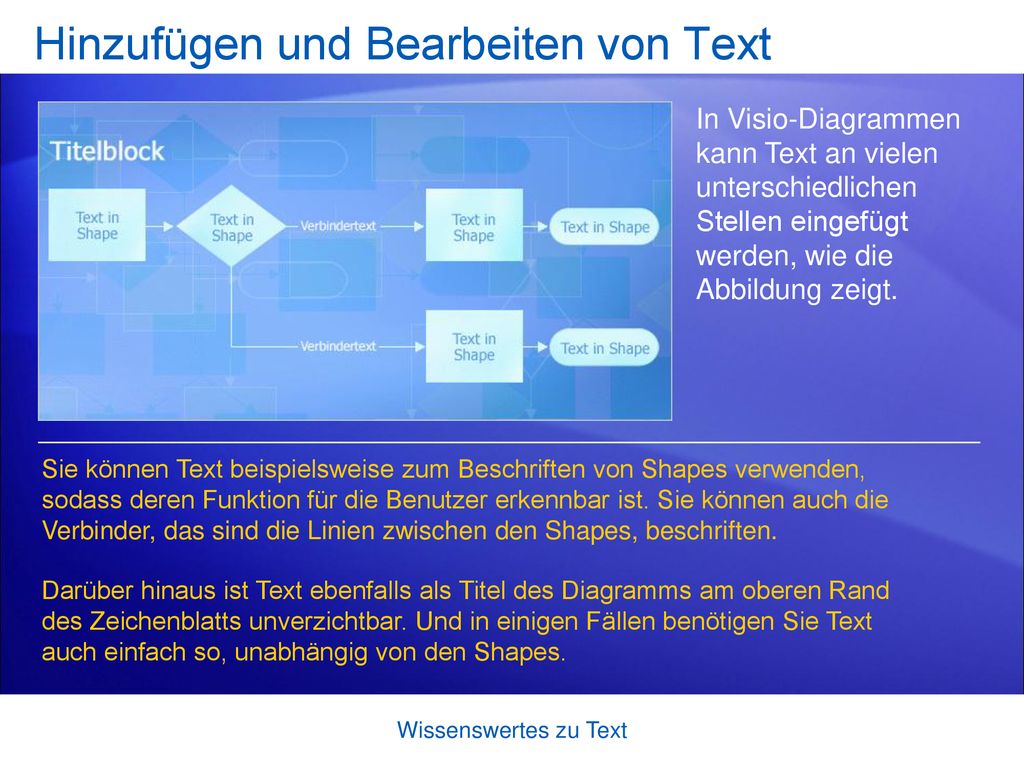 Hinzufügen und Bearbeiten von Text

Titelblock

Text in Shape

Text in Shape

Verbindertext

Text in Shape

Text in Shape

Verbindertext

Text in Shape

Text in Shape

In Visio-Diagrammen kann Text an vielen unterschiedlichen Stellen eingefügt werden, wie die Abbildung zeigt.

Sie können Text beispielsweise zum Beschriften von Shapes verwenden, sodass deren Funktion für die Benutzer erkennbar ist. Sie können auch die Verbinder, das sind die Linien zwischen den Shapes, beschriften.

Darüber hinaus ist Text ebenfalls als Titel des Diagramms am oberen Rand des Zeichenblatts unverzichtbar. Und in einigen Fällen benötigen Sie Text auch einfach so, unabhängig von den Shapes.

Wissenswertes zu Text